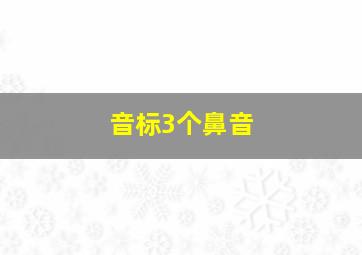 音标3个鼻音